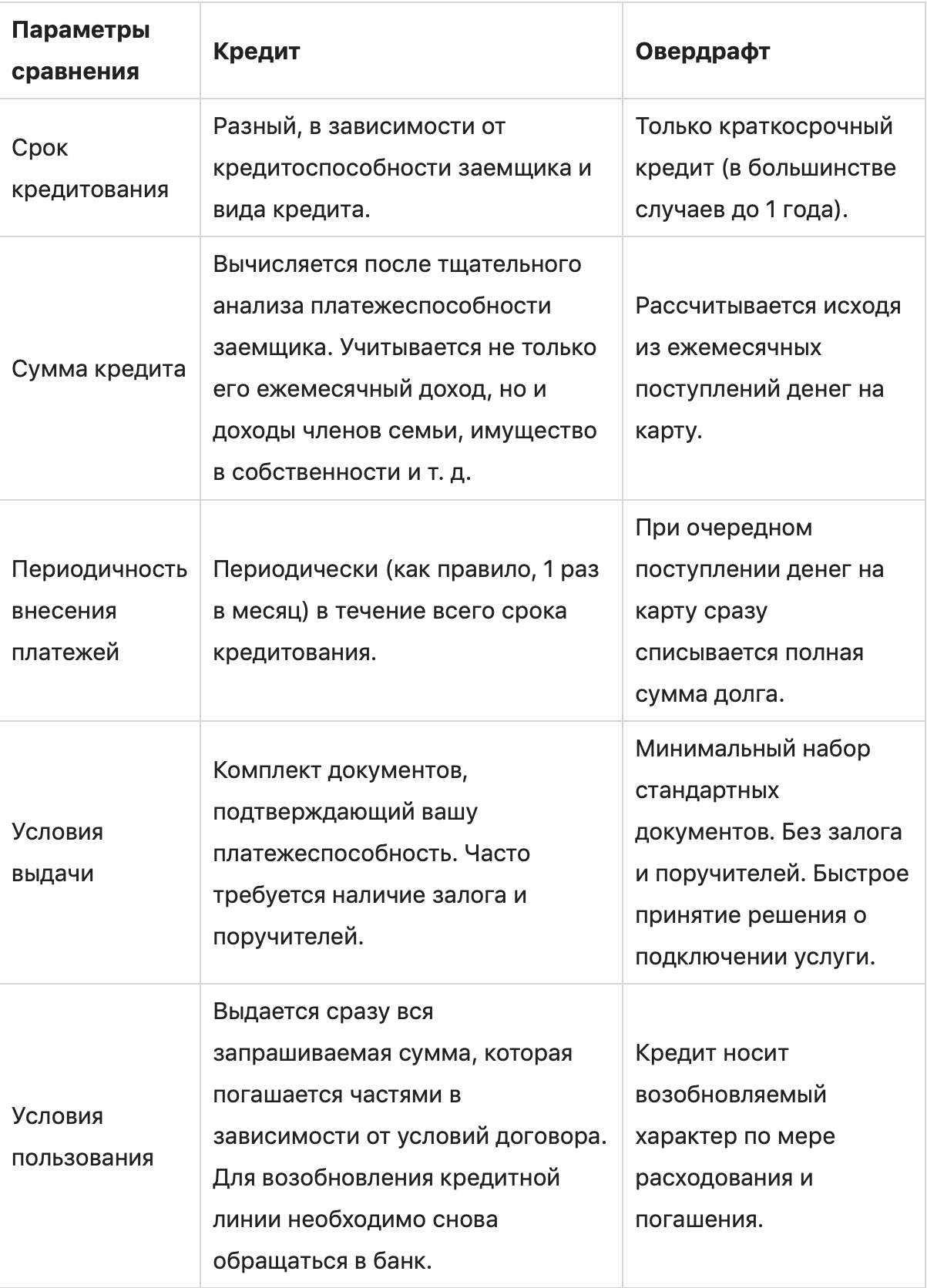 | Параметры сравнения | Кредит | Овердрафт |
|---|---|---|
| Срок кредитования | Разный, в зависимости от кредитоспособности заемщика и вида кредита. | Только краткосрочный кредит (в большинстве случаев до 1 года). |
| Сумма кредита | Вычисляется после тщательного анализа платежеспособности заемщика. Учитывается не только его ежемесячный доход, но и доходы членов семьи, имущество в собственности и т. д. | Рассчитывается исходя из ежемесячных поступлений денег на карту. |
| Периодичность внесения платежей | Периодически (как правило, 1 раз в месяц) в течение всего срока кредитования. | При очередном поступлении денег на карту сразу списывается полная сумма долга. |
| Условия выдачи | Комплект документов, подтверждающий вашу платежеспособность. Часто требуется наличие залога и поручителей. | Минимальный набор стандартных документов. Без залога и поручителей. Быстрое принятие решения о подключении услуги. |
| Условия пользования | Выдается сразу вся запрашиваемая сумма, которая погашается частями в зависимости от условий договора. Для возобновления кредитной линии необходимо снова обращаться в банк. | Кредит носит возобновляемый характер по мере расходования и погашения. |